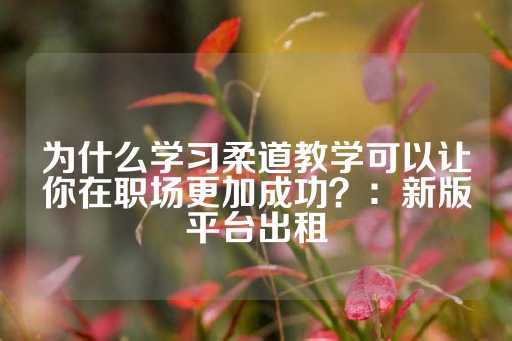 为什么学习柔道教学可以让你在职场更加成功？：新版平台出租